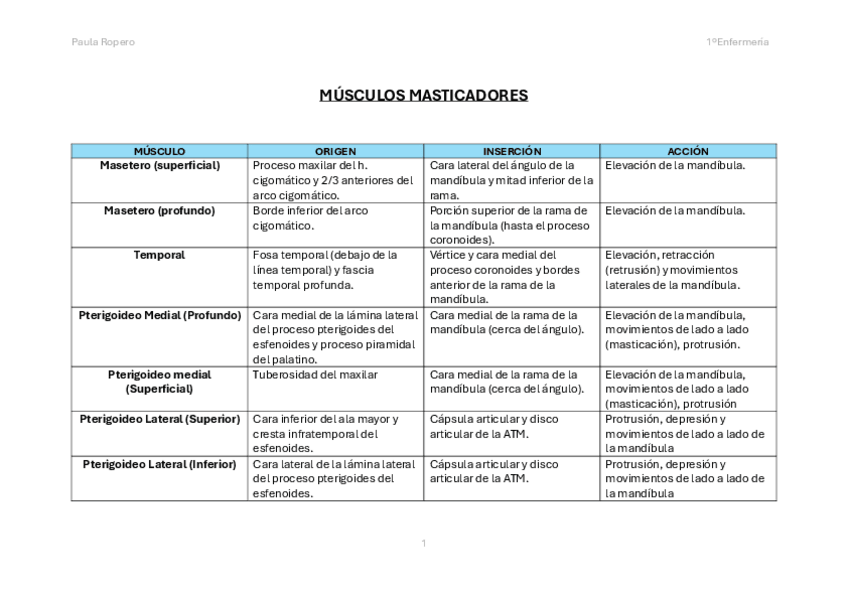 Paula Ropero

1ºEnfermería

MÚSCULOS MASTICADORES

| MÚSCULO | ORIGEN | INSERCIÓN | ACCIÓN |
|---|---|---|---|
| Masetero (superficial) | Proceso maxilar del h. cigomático y 2/3 anteriores del arco cigomático. | Cara lateral del ángulo de la mandíbula y mitad inferior de la rama. | Elevación de la mandíbula. |
| Masetero (profundo) | Borde inferior del arco cigomático. | Porción superior de la rama de la mandíbula (hasta el proceso coronoides). | Elevación de la mandíbula. |
| Temporal | Fosa temporal (debajo de la línea temporal) y fascia temporal profunda. | Vértice y cara medial del proceso coronoides y bordes anterior de la rama de la mandíbula. | Elevación, retracción (retrusión) y movimientos laterales de la mandíbula. |
| Pterigoideo Medial (Profundo) | Cara medial de la lámina lateral del proceso pterigoides del esfenoides y proceso piramidal del palatino. | Cara medial de la rama de la mandíbula (cerca del ángulo). | Elevación de la mandíbula, movimientos de lado a lado (masticación), protrusión. |
| Pterigoideo medial (Superficial) | Tuberosidad del maxilar | Cara medial de la rama de la mandíbula (cerca del ángulo). | Elevación de la mandíbula, movimientos de lado a lado (masticación), protrusión |
| Pterigoideo Lateral (Superior) | Cara inferior del ala mayor y cresta infratemporal del esfenoides. | Cápsula articular y disco articular de la ATM. | Protrusión, depresión y movimientos de lado a lado de la mandíbula |
| Pterigoideo Lateral (Inferior) | Cara lateral de la lámina lateral del proceso pterigoides del esfenoides. | Cápsula articular y disco articular de la ATM. | Protrusión, depresión y movimientos de lado a lado de la mandíbula |

1